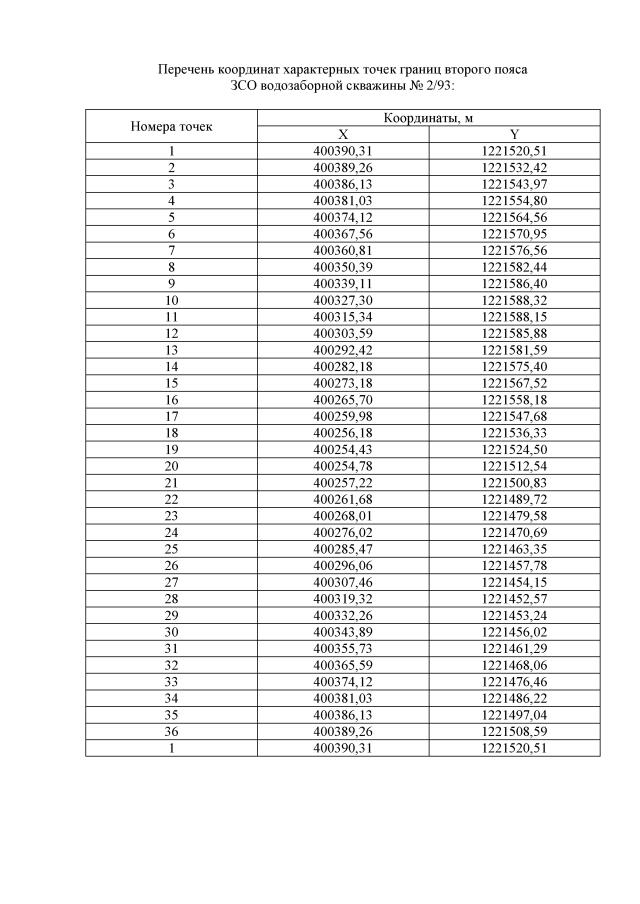 Перечень координат характерных точек границ второго пояса
ЗСО водозаборной скважины № 2/93:

| Номера точек | Координаты, м | |
|---|---|---|
| | X | Y |
| 1 | 400390,31 | 1221520,51 |
| 2 | 400389,26 | 1221532,42 |
| 3 | 400386,13 | 1221543,97 |
| 4 | 400381,03 | 1221554,80 |
| 5 | 400374,12 | 1221564,56 |
| 6 | 400367,56 | 1221570,95 |
| 7 | 400360,81 | 1221576,56 |
| 8 | 400350,39 | 1221582,44 |
| 9 | 400339,11 | 1221586,40 |
| 10 | 400327,30 | 1221588,32 |
| 11 | 400315,34 | 1221588,15 |
| 12 | 400303,59 | 1221585,88 |
| 13 | 400292,42 | 1221581,59 |
| 14 | 400282,18 | 1221575,40 |
| 15 | 400273,18 | 1221567,52 |
| 16 | 400265,70 | 1221558,18 |
| 17 | 400259,98 | 1221547,68 |
| 18 | 400256,18 | 1221536,33 |
| 19 | 400254,43 | 1221524,50 |
| 20 | 400254,78 | 1221512,54 |
| 21 | 400257,22 | 1221500,83 |
| 22 | 400261,68 | 1221489,72 |
| 23 | 400268,01 | 1221479,58 |
| 24 | 400276,02 | 1221470,69 |
| 25 | 400285,47 | 1221463,35 |
| 26 | 400296,06 | 1221457,78 |
| 27 | 400307,46 | 1221454,15 |
| 28 | 400319,32 | 1221452,57 |
| 29 | 400332,26 | 1221453,24 |
| 30 | 400343,89 | 1221456,02 |
| 31 | 400355,73 | 1221461,29 |
| 32 | 400365,59 | 1221468,06 |
| 33 | 400374,12 | 1221476,46 |
| 34 | 400381,03 | 1221486,22 |
| 35 | 400386,13 | 1221497,04 |
| 36 | 400389,26 | 1221508,59 |
| 1 | 400390,31 | 1221520,51 |